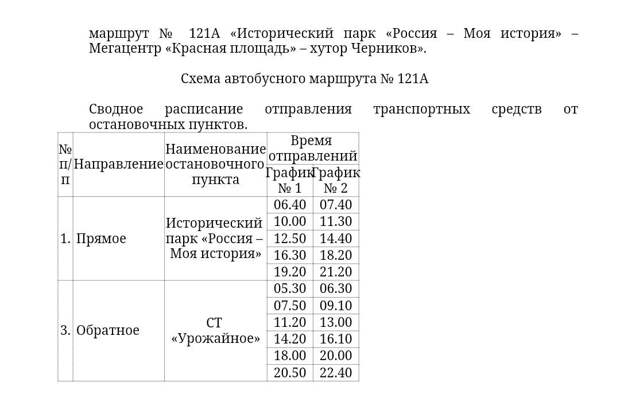 маршрут № 121А «Исторический парк «Россия – Моя история» – Мегацентр «Красная площадь» – хутор Черников».

Схема автобусного маршрута № 121А

Сводное расписание отправления транспортных средств от остановочных пунктов.

| № п/п | Направление | Наименование остановочного пункта | Время отправлений График № 1 | Время отправлений График № 2 |
|---|---|---|---|---|
| 1. | Прямое | Исторический парк «Россия – Моя история» | 06.40 | 07.40 |
| | | | 10.00 | 11.30 |
| | | | 12.50 | 14.40 |
| | | | 16.30 | 18.20 |
| | | | 19.20 | 21.20 |
| 3. | Обратное | СТ «Урожайное» | 05.30 | 06.30 |
| | | | 07.50 | 09.10 |
| | | | 11.20 | 13.00 |
| | | | 14.20 | 16.10 |
| | | | 18.00 | 20.00 |
| | | | 20.50 | 22.40 |